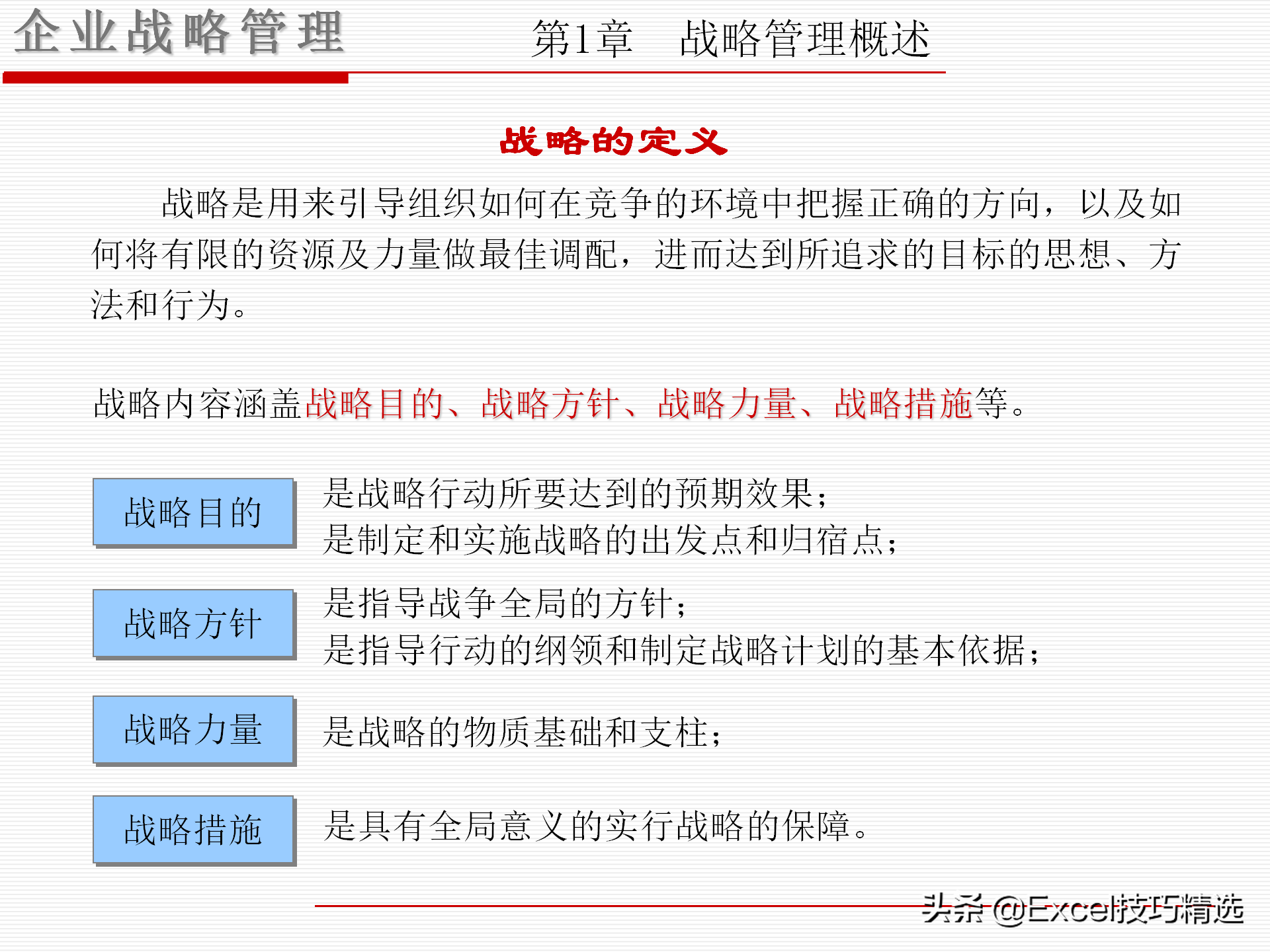 企业战略管理

第1章 战略管理概述

战略的定义

战略是用来引导组织如何在竞争的环境中把握正确的方向，以及如何将有限的资源及力量做最佳调配，进而达到所追求的目标的思想、方法和行为。

战略内容涵盖战略目的、战略方针、战略力量、战略措施等。

战略目的

是战略行动所要达到的预期效果；
是制定和实施战略的出发点和归宿点；

战略方针

是指导战争全局的方针；
是指导行动的纲领和制定战略计划的基本依据；

战略力量

是战略的物质基础和支柱；

战略措施

是具有全局意义的实行战略的保障。

头条 @Excel技巧精选